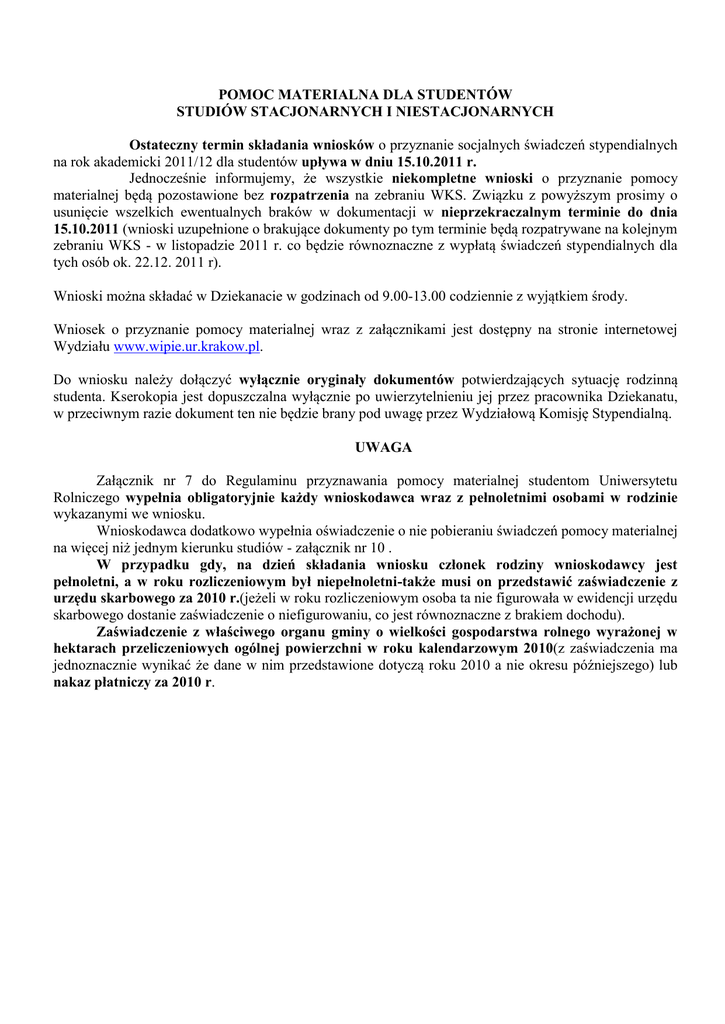 POMOC MATERIALNA DLA STUDENTÓW
STUDIÓW STACJONARNYCH I NIESTACJONARNYCH

Ostateczny termin składania wniosków o przyznanie socjalnych świadczeń stypendialnych na rok akademicki 2011/12 dla studentów upływa w dniu 15.10.2011 r.

Jednocześnie informujemy, że wszystkie niekompletne wnioski o przyznanie pomocy materialnej będą pozostawione bez rozpatrzenia na zebraniu WKS. Związku z powyższym prosimy o usunięcie wszelkich ewentualnych braków w dokumentacji w nieprzekraczalnym terminie do dnia 15.10.2011 (wnioski uzupełnione o brakujące dokumenty po tym terminie będą rozpatrywane na kolejnym zebraniu WKS - w listopadzie 2011 r. co będzie równoznaczne z wypłatą świadczeń stypendialnych dla tych osób ok. 22.12. 2011 r).

Wnioski można składać w Dziekanacie w godzinach od 9.00-13.00 codziennie z wyjątkiem środy.

Wniosek o przyznanie pomocy materialnej wraz z załącznikami jest dostępny na stronie internetowej Wydziału www.wipie.ur.krakow.pl.

Do wniosku należy dołączyć wyłącznie oryginały dokumentów potwierdzających sytuację rodzinną studenta. Kserokopia jest dopuszczalna wyłącznie po uwierzytelnieniu jej przez pracownika Dziekanatu, w przeciwnym razie dokument ten nie będzie brany pod uwagę przez Wydziałową Komisję Stypendialną.

UWAGA

Załącznik nr 7 do Regulaminu przyznawania pomocy materialnej studentom Uniwersytetu Rolniczego wypełnia obligatoryjnie każdy wnioskodawca wraz z pełnoletnimi osobami w rodzinie wykazanymi we wniosku.

Wnioskodawca dodatkowo wypełnia oświadczenie o nie pobieraniu świadczeń pomocy materialnej na więcej niż jednym kierunku studiów - załącznik nr 10 .

W przypadku gdy, na dzień składania wniosku członek rodziny wnioskodawcy jest pełnoletni, a w roku rozliczeniowym był niepełnoletni-także musi on przedstawić zaświadczenie z urzędu skarbowego za 2010 r.(jeżeli w roku rozliczeniowym osoba ta nie figurowała w ewidencji urzędu skarbowego dostanie zaświadczenie o niefigurowaniu, co jest równoznaczne z brakiem dochodu).

Zaświadczenie z właściwego organu gminy o wielkości gospodarstwa rolnego wyrażonej w hektarach przeliczeniowych ogólnej powierzchni w roku kalendarzowym 2010(z zaświadczenia ma jednoznacznie wynikać że dane w nim przedstawione dotyczą roku 2010 a nie okresu późniejszego) lub nakaz płatniczy za 2010 r.